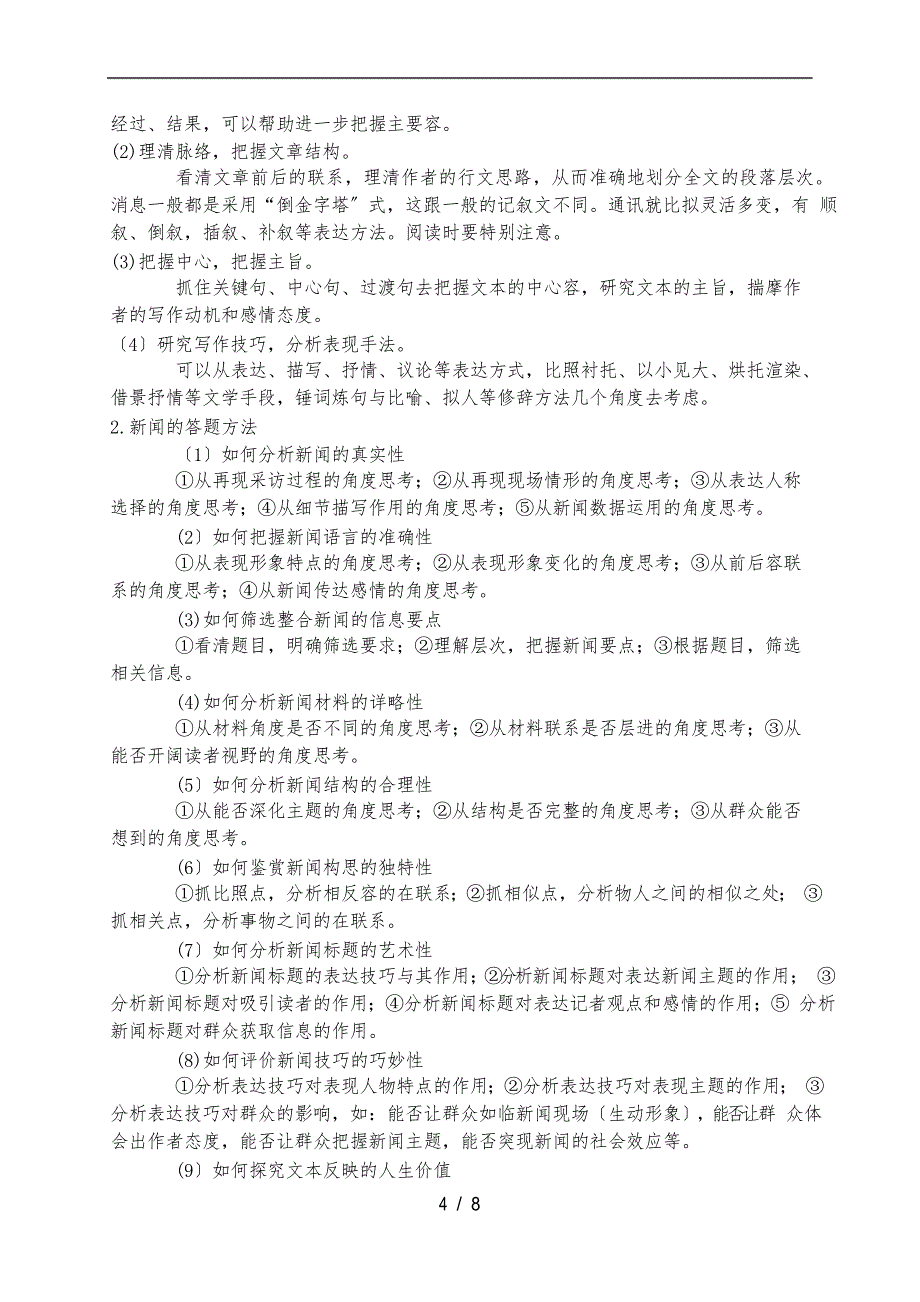 经过、结果，可以帮助进一步把握主要容。
(2)理清脉络，把握文章结构。

看清文章前后的联系，理清作者的行文思路，从而准确地划分全文的段落层次。消息一般都是采用“倒金字塔″式，这跟一般的记叙文不同。通讯就比拟灵活多变，有 顺叙、倒叙，插叙、补叙等表达方法。阅读时要特别注意。
(3)把握中心，把握主旨。

抓住关键句、中心句、过渡句去把握文本的中心容，研究文本的主旨，揣摩作者的写作动机和感情态度。
〔4〕研究写作技巧，分析表现手法。

可以从表达、描写、抒情、议论等表达方式，比照衬托、以小见大、烘托渲染、借景抒情等文学手段，锤词炼句与比喻、拟人等修辞方法几个角度去考虑。
2.新闻的答题方法

〔1〕如何分析新闻的真实性

①从再现采访过程的角度思考；②从再现现场情形的角度思考；③从表达人称选择的角度思考；④从细节描写作用的角度思考；⑤从新闻数据运用的角度思考。

(2〕如何把握新闻语言的准确性

①从表现形象特点的角度思考；②从表现形象变化的角度思考；③从前后容联系的角度思考；④从新闻传达感情的角度思考。

(3)如何筛选整合新闻的信息要点

①看清题目，明确筛选要求；②理解层次，把握新闻要点；③根据题目，筛选相关信息。

(4)如何分析新闻材料的详略性

①从材料角度是否不同的角度思考；②从材料联系是否层进的角度思考；③从能否开阔读者视野的角度思考。

(5〕如何分析新闻结构的合理性

①从能否深化主题的角度思考；②从结构是否完整的角度思考；③从群众能否想到的角度思考。

(6〕如何鉴赏新闻构思的独特性

①抓比照点，分析相反容的在联系；②抓相似点，分析物人之间的相似之处； ③抓相关点，分析事物之间的在联系。

(7〕如何分析新闻标题的艺术性

①分析新闻标题的表达技巧与其作用；②分析新闻标题对表达新闻主题的作用； ③分析新闻标题对吸引读者的作用；④分析新闻标题对表达记者观点和感情的作用；⑤ 分析新闻标题对群众获取信息的作用。

(8)如何评价新闻技巧的巧妙性

①分析表达技巧对表现人物特点的作用；②分析表达技巧对表现主题的作用； ③分析表达技巧对群众的影响，如：能否让群众如临新闻现场〔生动形象〕，能否让群 众体会出作者态度，能否让群众把握新闻主题，能否突现新闻的社会效应等。

(9〕如何探究文本反映的人生价值

4 / 8